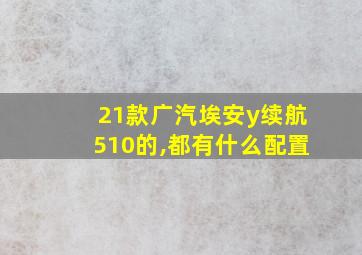 21款广汽埃安y续航510的,都有什么配置